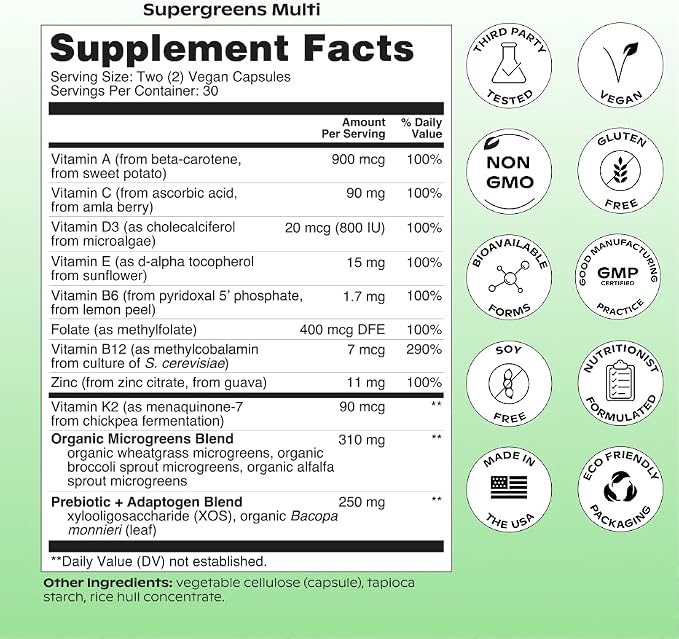 Supergreens Multi

Supplement Facts
Serving Size: Two (2) Vegan Capsules
Servings Per Container: 30

| | Amount Per Serving | % Daily Value |
|---|---|---|
| Vitamin A (from beta-carotene, from sweet potato) | 900 mcg | 100% |
| Vitamin C (from ascorbic acid, from amla berry) | 90 mg | 100% |
| Vitamin D3 (as cholecalciferol from microalgae) | 20 mcg (800 IU) | 100% |
| Vitamin E (as d-alpha tocopherol from sunflower) | 15 mg | 100% |
| Vitamin B6 (from pyridoxal 5' phosphate, from lemon peel) | 1.7 mg | 100% |
| Folate (as methylfolate) | 400 mcg DFE | 100% |
| Vitamin B12 (as methylcobalamin from culture of S. cerevisiae) | 7 mcg | 290% |
| Zinc (from zinc citrate, from guava) | 11 mg | 100% |
| Vitamin K2 (as menaquinone-7 from chickpea fermentation) | 90 mcg | ** |
| Organic Microgreens Blend organic wheatgrass microgreens, organic broccoli sprout microgreens, organic alfalfa sprout microgreens | 310 mg | ** |
| Prebiotic + Adaptogen Blend xylooligosaccharide (XOS), organic Bacopa monnieri (leaf) | 250 mg | ** |

**Daily Value (DV) not established.

Other Ingredients: vegetable cellulose (capsule), tapioca starch, rice hull concentrate.

THIRD PARTY TESTED
VEGAN
NON GMO
GLUTEN FREE
BIOAVAILABLE FORMS
GOOD MANUFACTURING PRACTICE GMP CERTIFIED
SOY FREE
NUTRITIONIST FORMULATED
MADE IN THE USA
ECO FRIENDLY PACKAGING